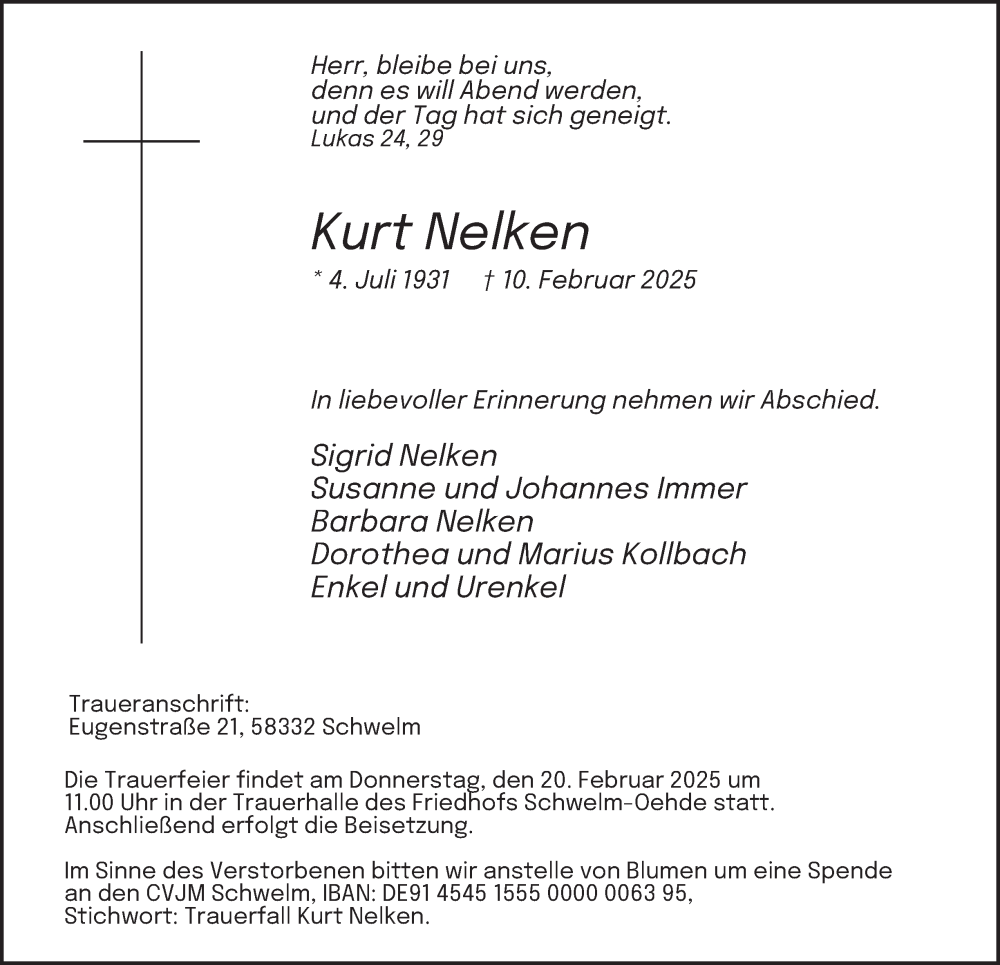 Herr, bleibe bei uns,
denn es will Abend werden,
und der Tag hat sich geneigt.
Lukas 24, 29

Kurt Nelken

* 4. Juli 1931 † 10. Februar 2025

In liebevoller Erinnerung nehmen wir Abschied.

Sigrid Nelken
Susanne und Johannes Immer
Barbara Nelken
Dorothea und Marius Kollbach
Enkel und Urenkel

Traueranschrift:
Eugenstraße 21, 58332 Schwelm

Die Trauerfeier findet am Donnerstag, den 20. Februar 2025 um 11.00 Uhr in der Trauerhalle des Friedhofs Schwelm-Oehde statt. Anschließend erfolgt die Beisetzung.

Im Sinne des Verstorbenen bitten wir anstelle von Blumen um eine Spende an den CVJM Schwelm, IBAN: DE91 4545 1555 0000 0063 95, Stichwort: Trauerfall Kurt Nelken.